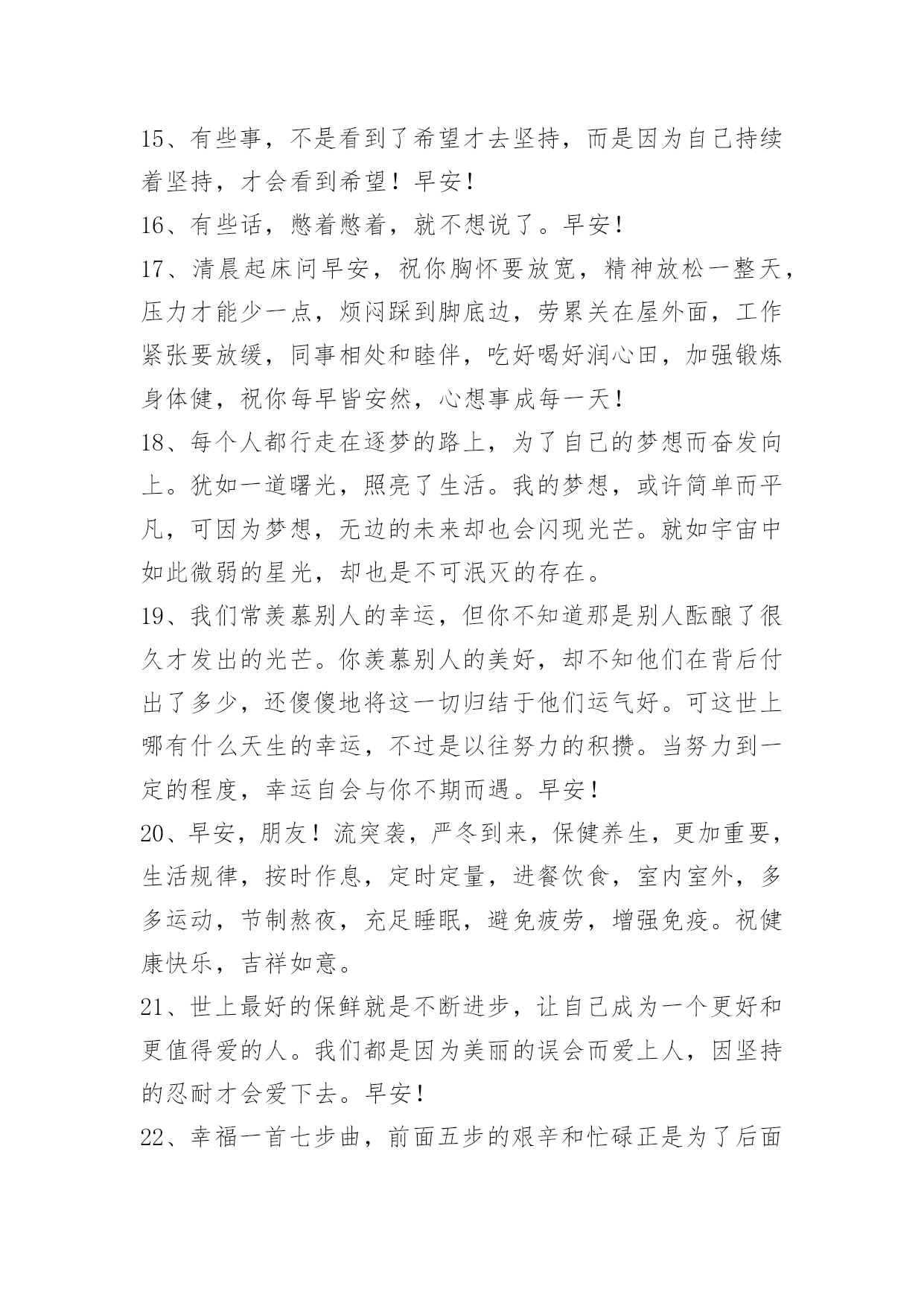 15、有些事，不是看到了希望才去坚持，而是因为自己持续着坚持，才会看到希望！早安！

16、有些话，憋着憋着，就不想说了。早安！

17、清晨起床问早安，祝你胸怀要放宽，精神放松一整天，压力才能少一点，烦闷踩到脚底边，劳累关在屋外面，工作紧张要放缓，同事相处和睦伴，吃好喝好润心田，加强锻炼身体健，祝你每早皆安然，心想事成每一天！

18、每个人都行走在逐梦的路上，为了自己的梦想而奋发向上。犹如一道曙光，照亮了生活。我的梦想，或许简单而平凡，可因为梦想，无边的未来却也会闪现光芒。就如宇宙中如此微弱的星光，却也是不可泯灭的存在。

19、我们常羡慕别人的幸运，但你不知道那是别人酝酿了很久才发出的光芒。你羡慕别人的美好，却不知他们在背后付出了多少，还傻傻地将这一切归结于他们运气好。可这世上哪有什么天生的幸运，不过是以往努力的积攒。当努力到一定的程度，幸运自会与你不期而遇。早安！

20、早安，朋友！流突袭，严冬到来，保健养生，更加重要，生活规律，按时作息，定时定量，进餐饮食，室内室外，多多运动，节制熬夜，充足睡眠，避免疲劳，增强免疫。祝健康快乐，吉祥如意。

21、世上最好的保鲜就是不断进步，让自己成为一个更好和更值得爱的人。我们都是因为美丽的误会而爱上人，因坚持的忍耐才会爱下去。早安！

22、幸福一首七步曲，前面五步的艰辛和忙碌正是为了后面